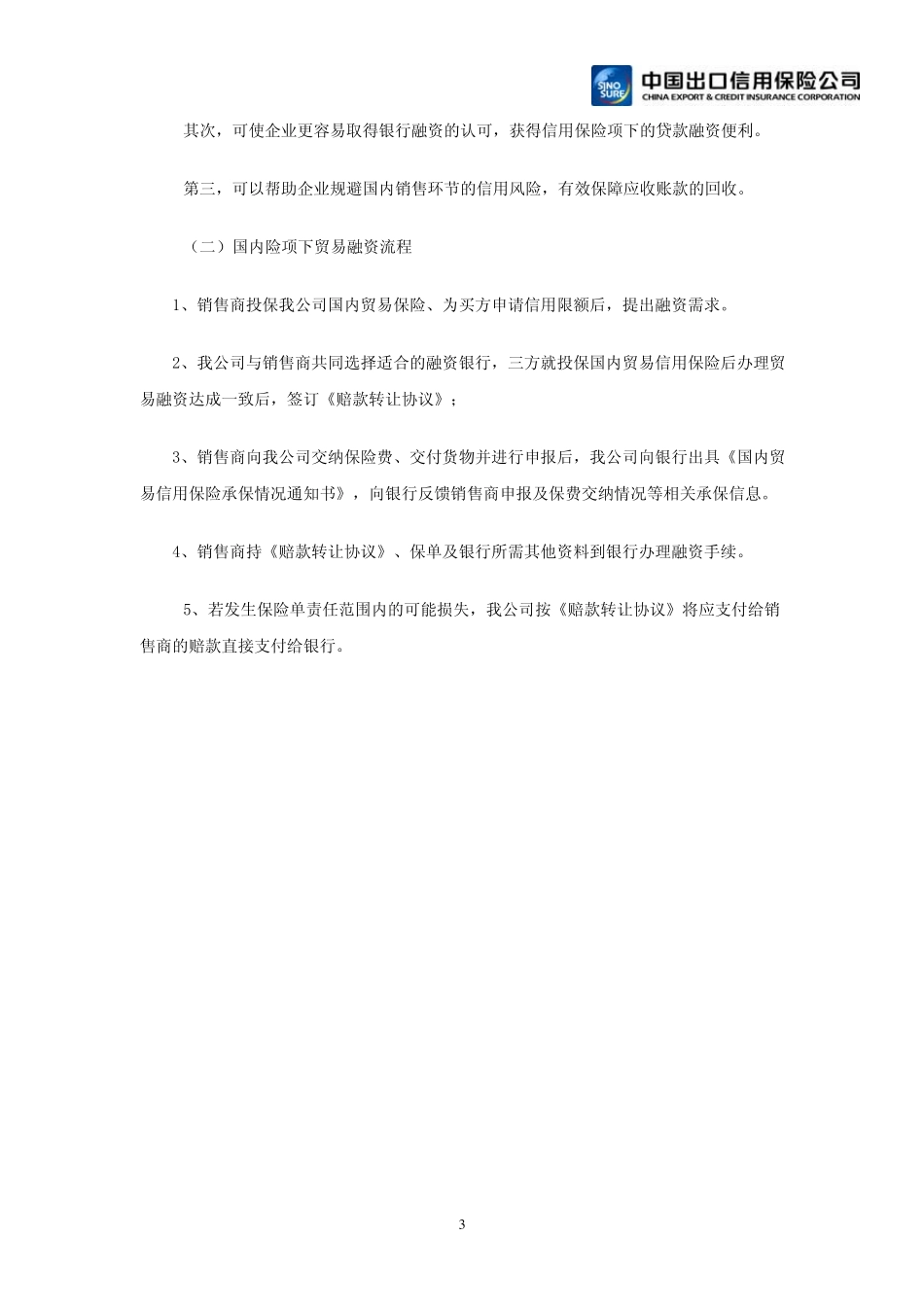 SINO SURE 中国出口信用保险公司 CHINA EXPORT & CREDIT INSURANCE CORPORATION

其次，可使企业更容易取得银行融资的认可，获得信用保险项下的贷款融资便利。

第三，可以帮助企业规避国内销售环节的信用风险，有效保障应收账款的回收。

（二）国内险项下贸易融资流程

1、销售商投保我公司国内贸易保险、为买方申请信用限额后，提出融资需求。

2、我公司与销售商共同选择适合的融资银行，三方就投保国内贸易信用保险后办理贸易融资达成一致后，签订《赔款转让协议》；

3、销售商向我公司交纳保险费、交付货物并进行申报后，我公司向银行出具《国内贸易信用保险承保情况通知书》，向银行反馈销售商申报及保费交纳情况等相关承保信息。

4、销售商持《赔款转让协议》、保单及银行所需其他资料到银行办理融资手续。

5、若发生保险单责任范围内的可能损失，我公司按《赔款转让协议》将应支付给销售商的赔款直接支付给银行。

3